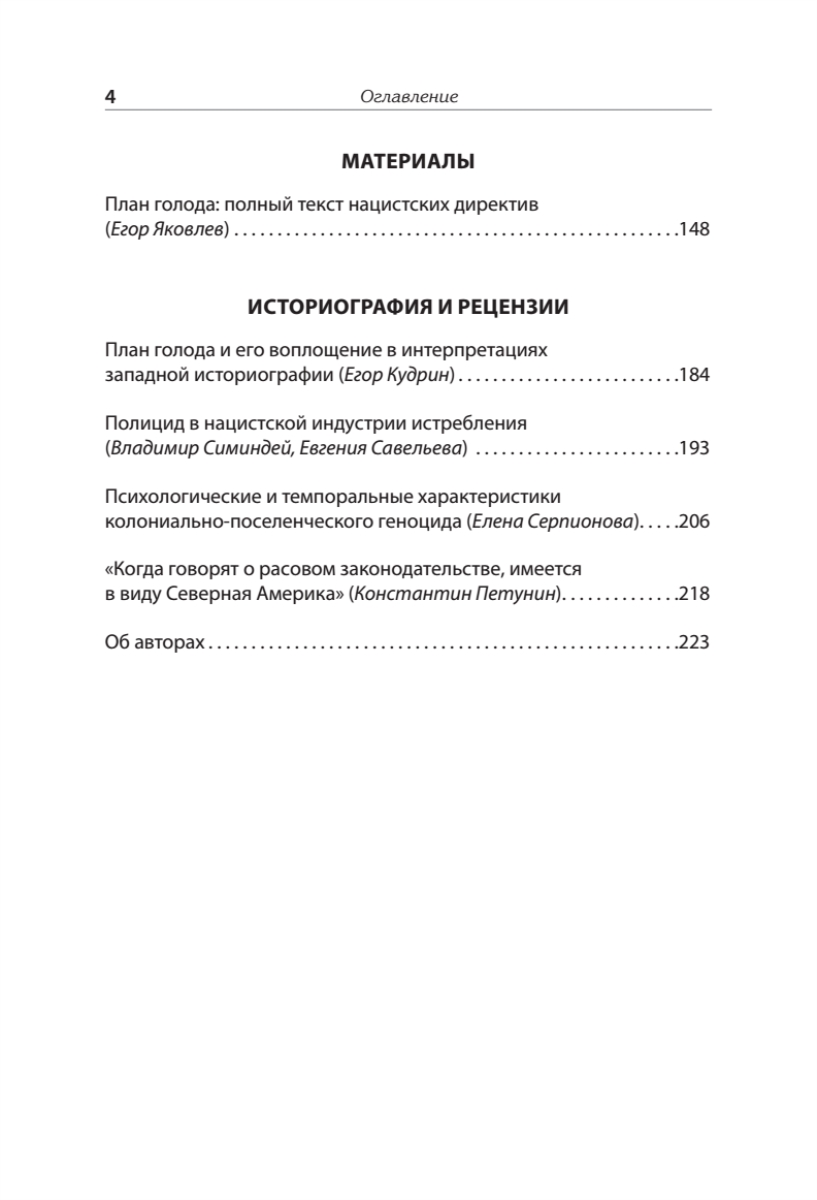 4 Оглавление

МАТЕРИАЛЫ

План голода: полный текст нацистских директив (Егор Яковлев) . . . . . . . . . . . . . . . . . . . . . . . . . . . . . . . . . . . . . . . . . . . . . . . . . . .148

ИСТОРИОГРАФИЯ И РЕЦЕНЗИИ

План голода и его воплощение в интерпретациях западной историографии (Егор Кудрин) . . . . . . . . . . . . . . . . . . . . . . . . . .184

Полицид в нацистской индустрии истребления (Владимир Симиндей, Евгения Савельева) . . . . . . . . . . . . . . . . . . . . . . . .193

Психологические и темпоральные характеристики колониально-поселенческого геноцида (Елена Серпионова). . . . .206

«Когда говорят о расовом законодательстве, имеется в виду Северная Америка» (Константин Петунин). . . . . . . . . . . . . .218

Об авторах . . . . . . . . . . . . . . . . . . . . . . . . . . . . . . . . . . . . . . . . . . . . . . . . . . . . . .223